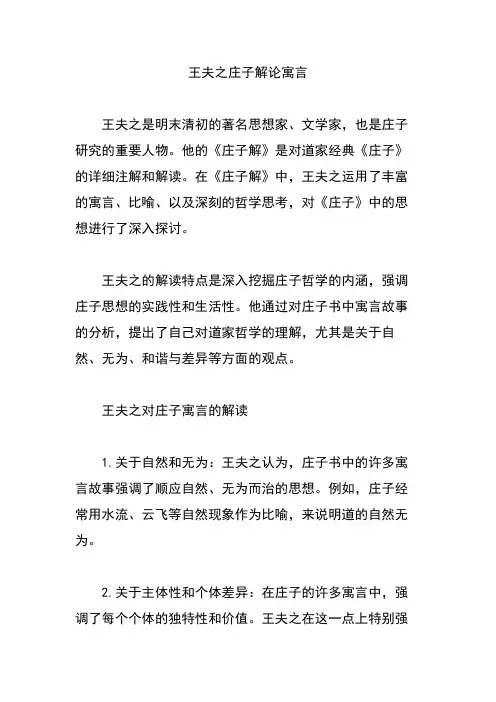 王夫之庄子解论寓言

王夫之是明末清初的著名思想家、文学家，也是庄子研究的重要人物。他的《庄子解》是对道家经典《庄子》的详细注解和解读。在《庄子解》中，王夫之运用了丰富的寓言、比喻、以及深刻的哲学思考，对《庄子》中的思想进行了深入探讨。

王夫之的解读特点是深入挖掘庄子哲学的内涵，强调庄子思想的实践性和生活性。他通过对庄子书中寓言故事的分析，提出了自己对道家哲学的理解，尤其是关于自然、无为、和谐与差异等方面的观点。

王夫之对庄子寓言的解读

1. 关于自然和无为：王夫之认为，庄子书中的许多寓言故事强调了顺应自然、无为而治的思想。例如，庄子经常用水流、云飞等自然现象作为比喻，来说明道的自然无为。

2. 关于主体性和个体差异：在庄子的许多寓言中，强调了每个个体的独特性和价值。王夫之在这一点上特别强